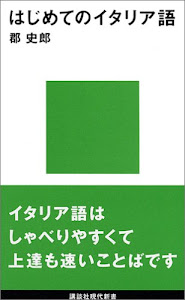 はじめてのイタリア語
郡 史郎

イタリア語は
しゃべりやすくて
上達も速いことばです

講談社現代新書